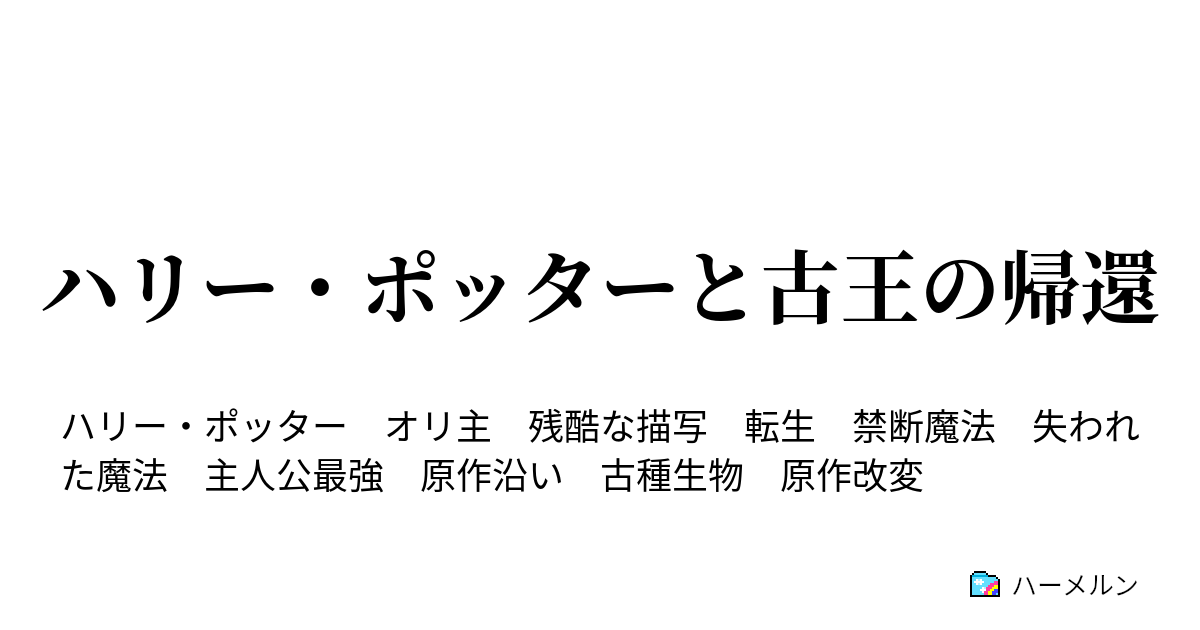 ハリー・ポッターと古王の帰還

ハリー・ポッター　オリ主　残酷な描写　転生　禁断魔法　失われた魔法　主人公最強　原作沿い　古種生物　原作改変

ハーメルン